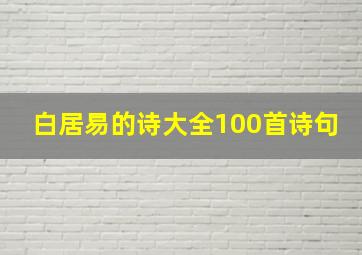 白居易的诗大全100首诗句